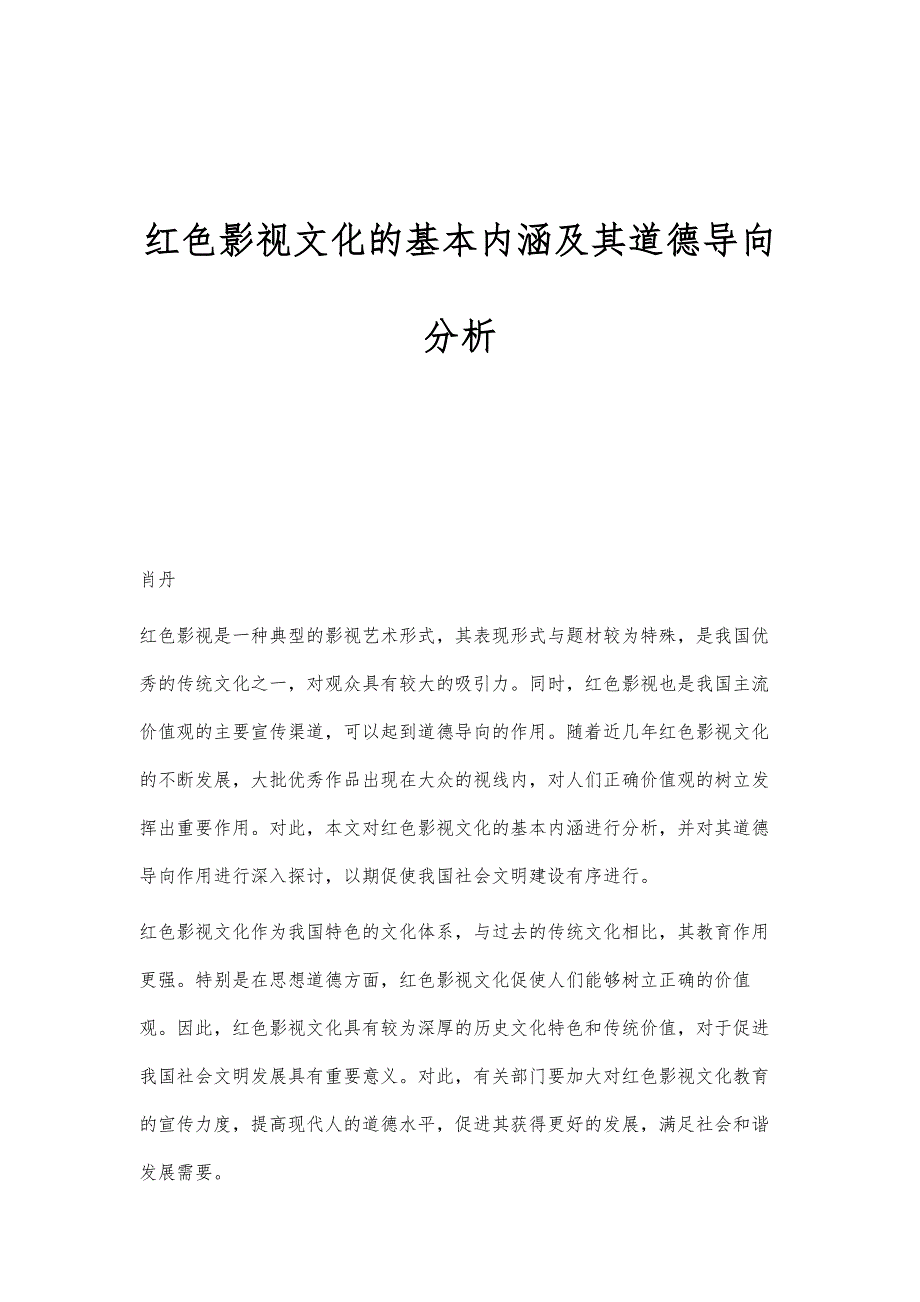 红色影视文化的基本内涵及其道德导向分析

肖丹

红色影视是一种典型的影视艺术形式，其表现形式与题材较为特殊，是我国优秀的传统文化之一，对观众具有较大的吸引力。同时，红色影视也是我国主流价值观的主要宣传渠道，可以起到道德导向的作用。随着近几年红色影视文化的不断发展，大批优秀作品出现在大众的视线内，对人们正确价值观的树立发挥出重要作用。对此，本文对红色影视文化的基本内涵进行分析，并对其道德导向作用进行深入探讨，以期促使我国社会文明建设有序进行。

红色影视文化作为我国特色的文化体系，与过去的传统文化相比，其教育作用更强。特别是在思想道德方面，红色影视文化促使人们能够树立正确的价值观。因此，红色影视文化具有较为深厚的历史文化特色和传统价值，对于促进我国社会文明发展具有重要意义。对此，有关部门要加大对红色影视文化教育的宣传力度，提高现代人的道德水平，促进其获得更好的发展，满足社会和谐发展需要。